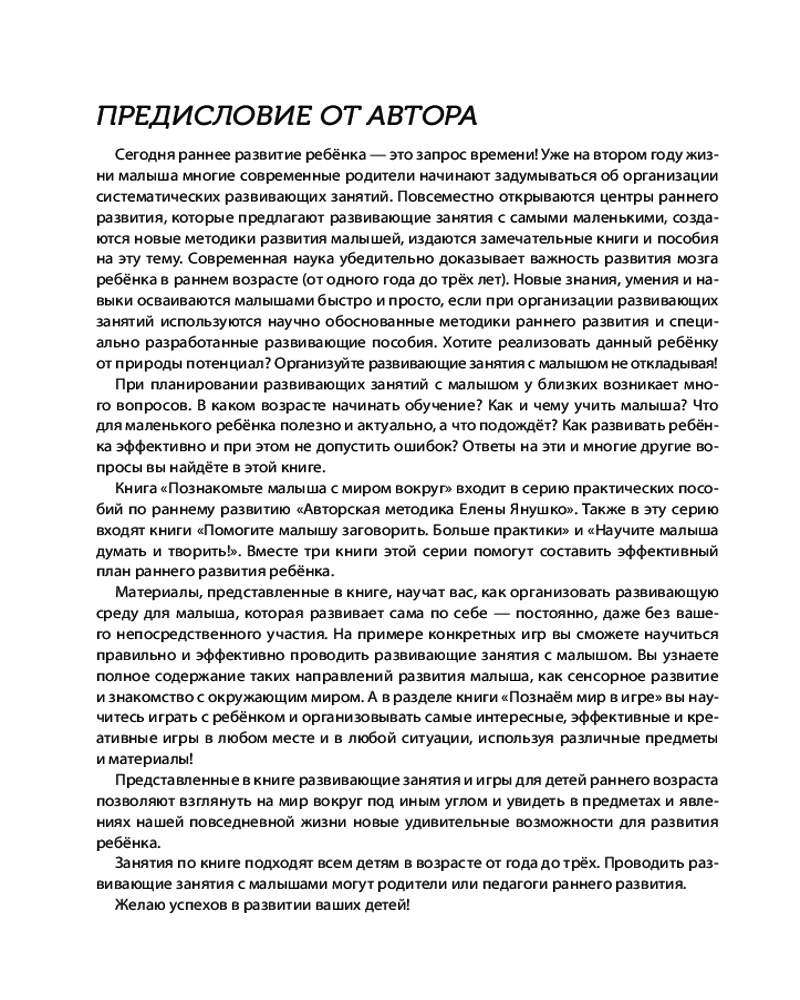 ПРЕДИСЛОВИЕ ОТ АВТОРА

Сегодня раннее развитие ребёнка — это запрос времени! Уже на втором году жизни малыша многие современные родители начинают задумываться об организации систематических развивающих занятий. Повсеместно открываются центры раннего развития, которые предлагают развивающие занятия с самыми маленькими, создаются новые методики развития малышей, издаются замечательные книги и пособия на эту тему. Современная наука убедительно доказывает важность развития мозга ребёнка в раннем возрасте (от одного года до трёх лет). Новые знания, умения и навыки осваиваются малышами быстро и просто, если при организации развивающих занятий используются научно обоснованные методики раннего развития и специально разработанные развивающие пособия. Хотите реализовать данный ребёнку от природы потенциал? Организуйте развивающие занятия с малышом не откладывая!

При планировании развивающих занятий с малышом у близких возникает много вопросов. В каком возрасте начинать обучение? Как и чему учить малыша? Что для маленького ребёнка полезно и актуально, а что подождёт? Как развивать ребёнка эффективно и при этом не допустить ошибок? Ответы на эти и многие другие вопросы вы найдёте в этой книге.

Книга «Познакомьте малыша с миром вокруг» входит в серию практических пособий по раннему развитию «Авторская методика Елены Янушко». Также в эту серию входят книги «Помогите малышу заговорить. Больше практики» и «Научите малыша думать и творить!». Вместе три книги этой серии помогут составить эффективный план раннего развития ребёнка.

Материалы, представленные в книге, научат вас, как организовать развивающую среду для малыша, которая развивает сама по себе — постоянно, даже без вашего непосредственного участия. На примере конкретных игр вы сможете научиться правильно и эффективно проводить развивающие занятия с малышом. Вы узнаете полное содержание таких направлений развития малыша, как сенсорное развитие и знакомство с окружающим миром. А в разделе книги «Познаём мир в игре» вы научитесь играть с ребёнком и организовывать самые интересные, эффективные и креативные игры в любом месте и в любой ситуации, используя различные предметы и материалы!

Представленные в книге развивающие занятия и игры для детей раннего возраста позволяют взглянуть на мир вокруг под иным углом и увидеть в предметах и явлениях нашей повседневной жизни новые удивительные возможности для развития ребёнка.

Занятия по книге подходят всем детям в возрасте от года до трёх. Проводить развивающие занятия с малышами могут родители или педагоги раннего развития.

Желаю успехов в развитии ваших детей!